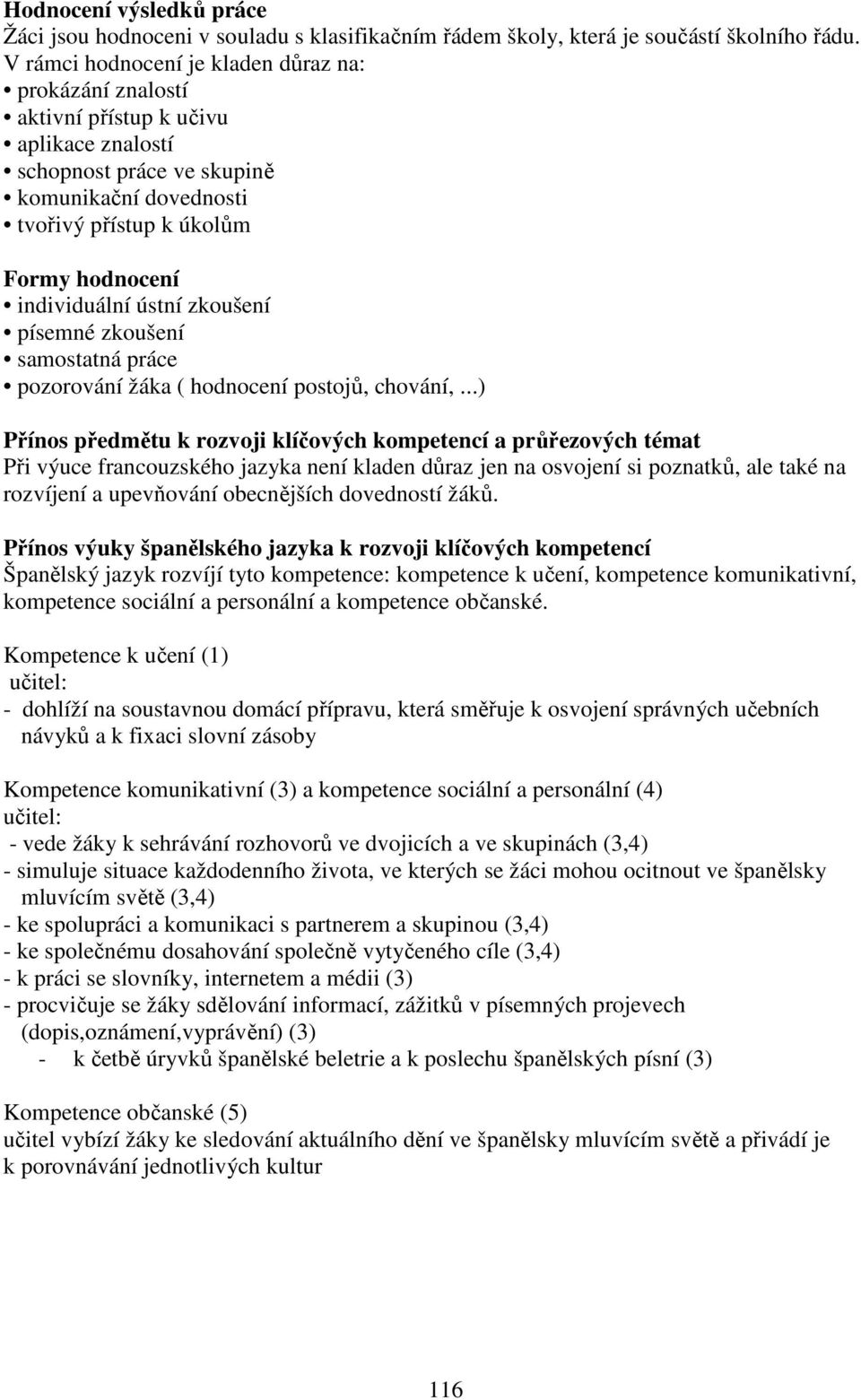 Hodnocení výsledků práce
Žáci jsou hodnoceni v souladu s klasifikačním řádem školy, která je součástí školního řádu. V rámci hodnocení je kladen důraz na:
• prokázání znalostí
• aktivní přístup k učivu
• aplikace znalostí
• schopnost práce ve skupině
• komunikační dovednosti
• tvořivý přístup k úkolům

Formy hodnocení
• individuální ústní zkoušení
• písemné zkoušení
• samostatná práce
• pozorování žáka ( hodnocení postojů, chování, ...)

Přínos předmětu k rozvoji klíčových kompetencí a průřezových témat
Při výuce francouzského jazyka není kladen důraz jen na osvojení si poznatků, ale také na rozvíjení a upevňování obecnějších dovedností žáků.

Přínos výuky španělského jazyka k rozvoji klíčových kompetencí
Španělský jazyk rozvíjí tyto kompetence: kompetence k učení, kompetence komunikativní, kompetence sociální a personální a kompetence občanské.

Kompetence k učení (1)
učitel:
- dohlíží na soustavnou domácí přípravu, která směřuje k osvojení správných učebních návyků a k fixaci slovní zásoby

Kompetence komunikativní (3) a kompetence sociální a personální (4)
učitel:
- vede žáky k sehrávání rozhovorů ve dvojicích a ve skupinách (3,4)
- simuluje situace každodenního života, ve kterých se žáci mohou ocitnout ve španělsky mluvícím světě (3,4)
- ke spolupráci a komunikaci s partnerem a skupinou (3,4)
- ke společnému dosahování společně vytyčeného cíle (3,4)
- k práci se slovníky, internetem a médii (3)
- procvičuje se žáky sdělování informací, zážitků v písemných projevech (dopis,oznámení,vyprávění) (3)
- k četbě úryvků španělské beletrie a k poslechu španělských písní (3)

Kompetence občanské (5)
učitel vybízí žáky ke sledování aktuálního dění ve španělsky mluvícím světě a přivádí je k porovnávání jednotlivých kultur

116